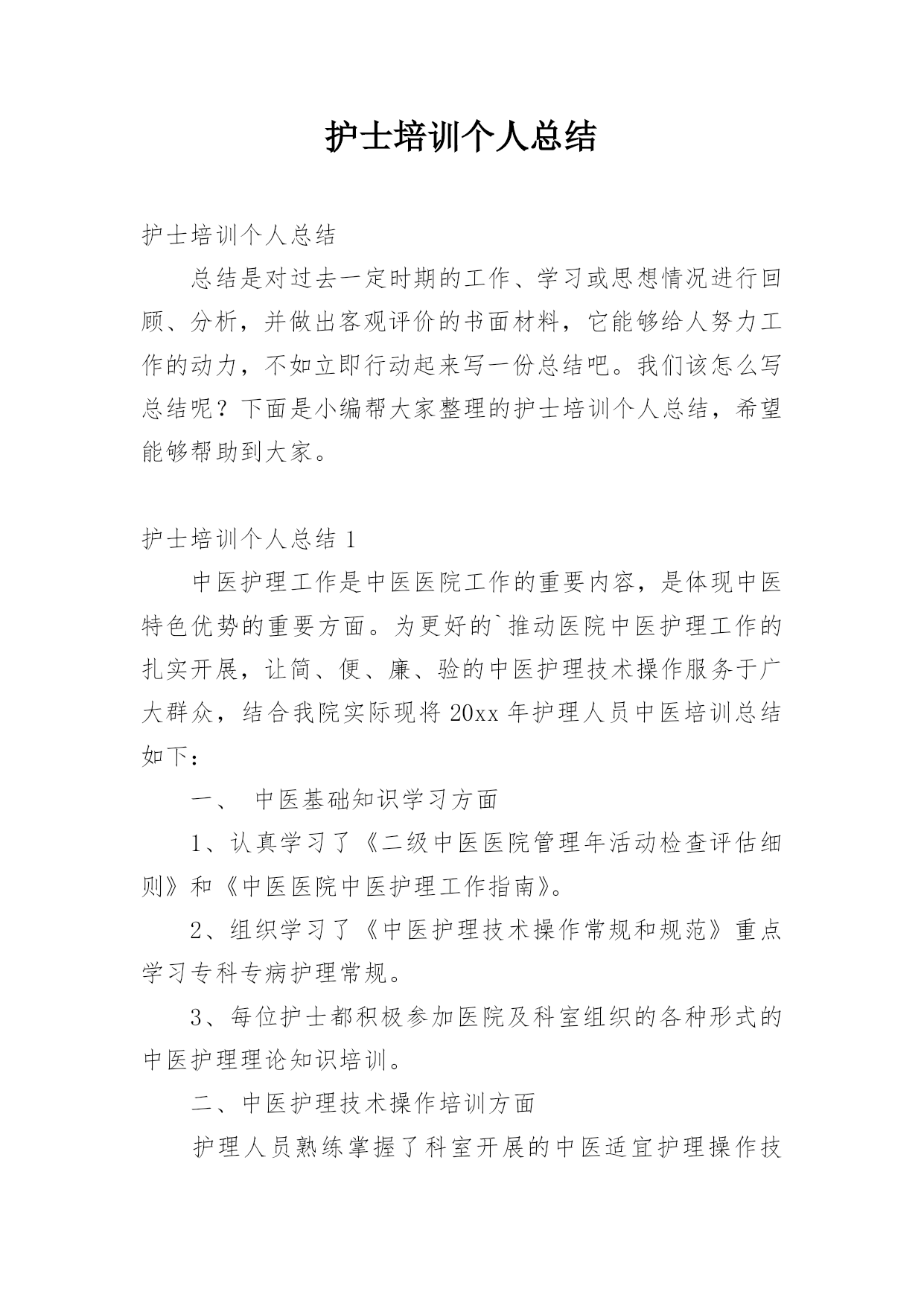 护士培训个人总结

护士培训个人总结

总结是对过去一定时期的工作、学习或思想情况进行回顾、分析，并做出客观评价的书面材料，它能够给人努力工作的动力，不如立即行动起来写一份总结吧。我们该怎么写总结呢？下面是小编帮大家整理的护士培训个人总结，希望能够帮助到大家。

护士培训个人总结 1

中医护理工作是中医医院工作的重要内容，是体现中医特色优势的重要方面。为更好的`推动医院中医护理工作的扎实开展，让简、便、廉、验的中医护理技术操作服务于广大群众，结合我院实际现将 20xx 年护理人员中医培训总结如下：

一、 中医基础知识学习方面

1、认真学习了《二级中医医院管理年活动检查评估细则》和《中医医院中医护理工作指南》。

2、组织学习了《中医护理技术操作常规和规范》重点学习专科专病护理常规。

3、每位护士都积极参加医院及科室组织的各种形式的中医护理理论知识培训。

二、中医护理技术操作培训方面

护理人员熟练掌握了科室开展的中医适宜护理操作技